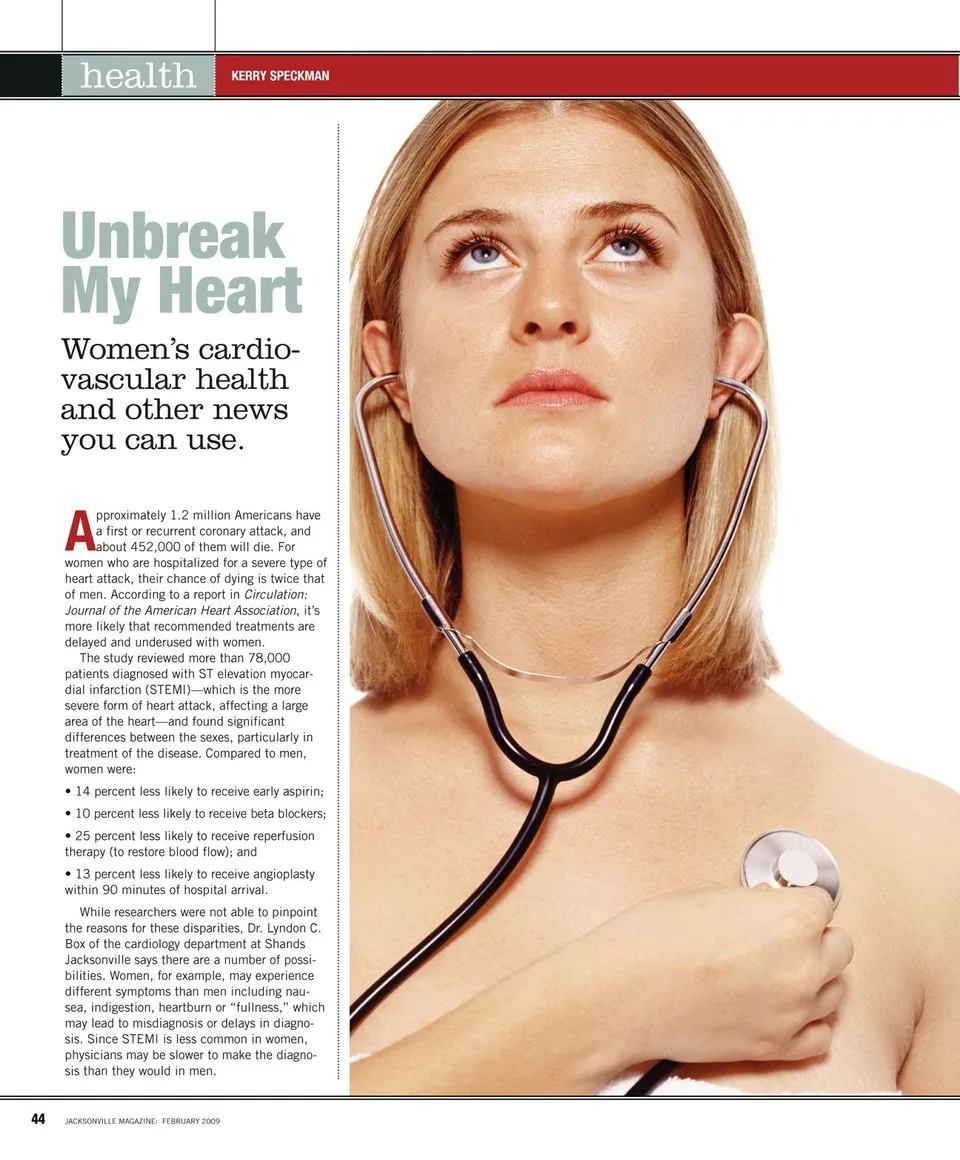 health KERRY SPECKMAN

Unbreak My Heart

Women's cardiovascular health and other news you can use.

Approximately 1.2 million Americans have a first or recurrent coronary attack, and about 452,000 of them will die. For women who are hospitalized for a severe type of heart attack, their chance of dying is twice that of men. According to a report in Circulation: Journal of the American Heart Association, it's more likely that recommended treatments are delayed and underused with women.

The study reviewed more than 78,000 patients diagnosed with ST elevation myocardial infarction (STEMI)—which is the more severe form of heart attack, affecting a large area of the heart—and found significant differences between the sexes, particularly in treatment of the disease. Compared to men, women were:

• 14 percent less likely to receive early aspirin;

• 10 percent less likely to receive beta blockers;

• 25 percent less likely to receive reperfusion therapy (to restore blood flow); and

• 13 percent less likely to receive angioplasty within 90 minutes of hospital arrival.

While researchers were not able to pinpoint the reasons for these disparities, Dr. Lyndon C. Box of the cardiology department at Shands Jacksonville says there are a number of possibilities. Women, for example, may experience different symptoms than men including nausea, indigestion, heartburn or "fullness," which may lead to misdiagnosis or delays in diagnosis. Since STEMI is less common in women, physicians may be slower to make the diagnosis than they would in men.

44 JACKSONVILLE MAGAZINE: FEBRUARY 2009